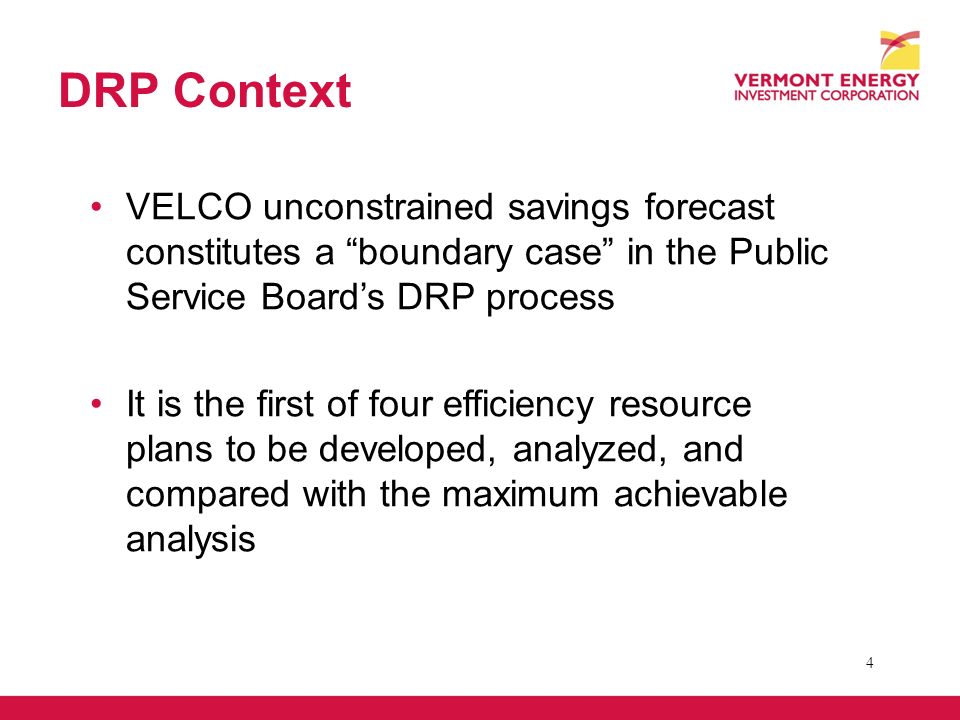 DRP Context

VERMONT ENERGY
INVESTMENT CORPORATION

• VELCO unconstrained savings forecast constitutes a “boundary case” in the Public Service Board’s DRP process

• It is the first of four efficiency resource plans to be developed, analyzed, and compared with the maximum achievable analysis

4